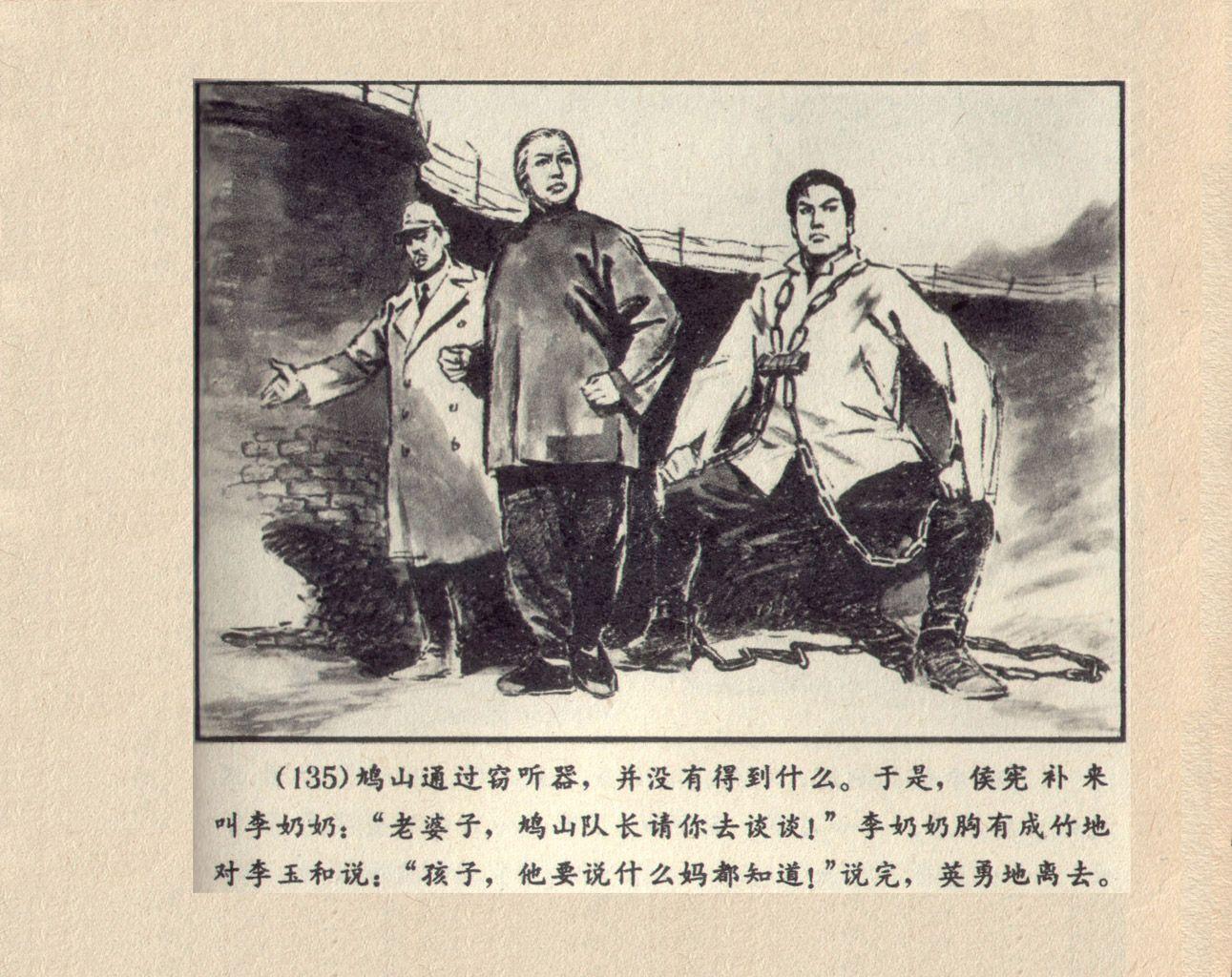 (135)鸠山通过窃听器，并没有得到什么。于是，侯宪补来叫李奶奶：“老婆子，鸠山队长请你去谈谈！”李奶奶胸有成竹地对李玉和说：“孩子，他要说什么妈都知道！”说完，英勇地离去。